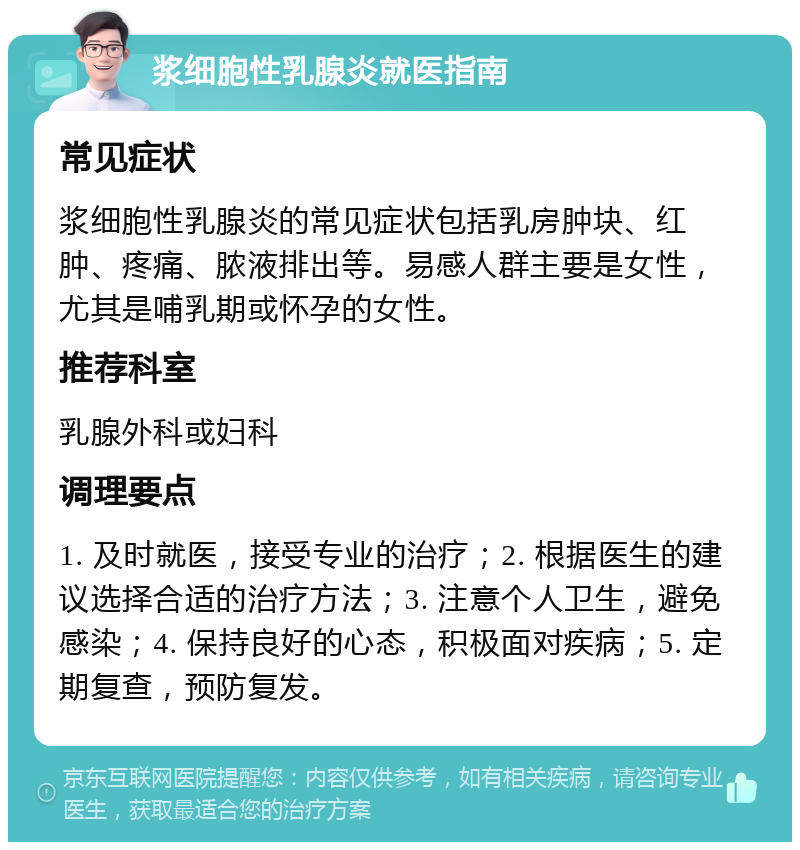 浆细胞性乳腺炎就医指南

常见症状

浆细胞性乳腺炎的常见症状包括乳房肿块、红肿、疼痛、脓液排出等。易感人群主要是女性，尤其是哺乳期或怀孕的女性。

推荐科室

乳腺外科或妇科

调理要点

1. 及时就医，接受专业的治疗；2. 根据医生的建议选择合适的治疗方法；3. 注意个人卫生，避免感染；4. 保持良好的心态，积极面对疾病；5. 定期复查，预防复发。

京东互联网医院提醒您：内容仅供参考，如有相关疾病，请咨询专业医生，获取最适合您的治疗方案